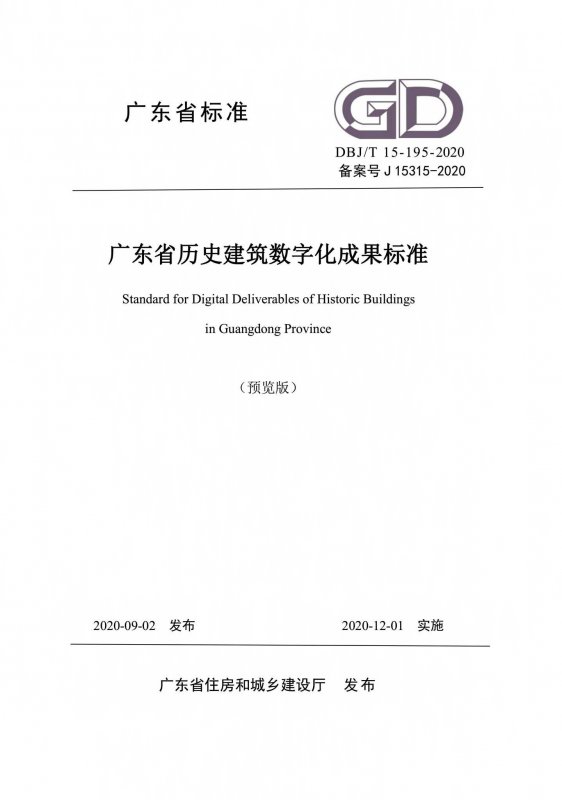 广东省标准

GD

DBJ/T 15-195-2020
备案号 J 15315-2020

广东省历史建筑数字化成果标准

Standard for Digital Deliverables of Historic Buildings in Guangdong Province

（预览版）

2020-09-02 发布　　2020-12-01 实施

广东省住房和城乡建设厅　发布